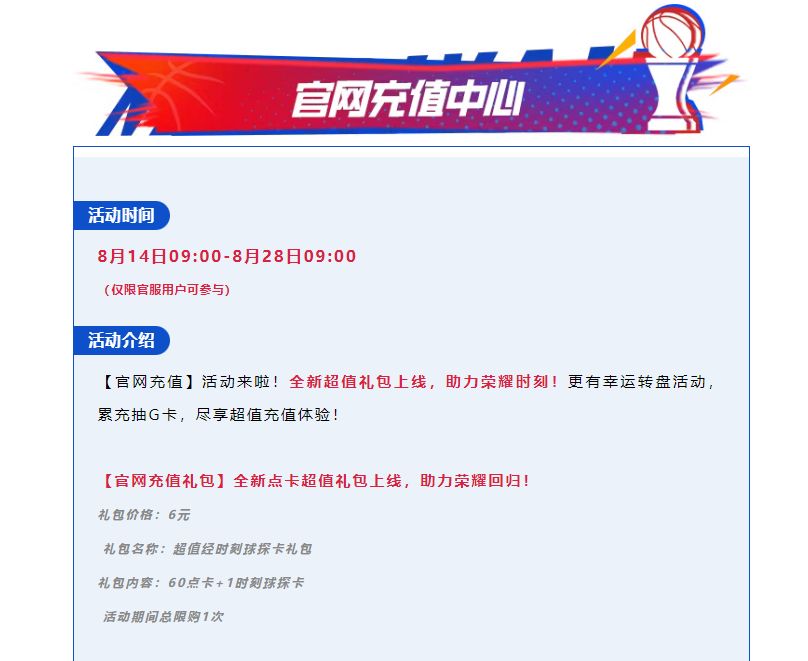 官网充值中心

活动时间

8月14日09:00-8月28日09:00

（仅限官服用户可参与）

活动介绍

【官网充值】活动来啦！全新超值礼包上线，助力荣耀时刻！更有幸运转盘活动，累充抽G卡，尽享超值充值体验！

【官网充值礼包】全新点卡超值礼包上线，助力荣耀回归！

礼包价格：6元

礼包名称：超值经时刻球探卡礼包

礼包内容：60点卡+1时刻球探卡

活动期间总限购1次